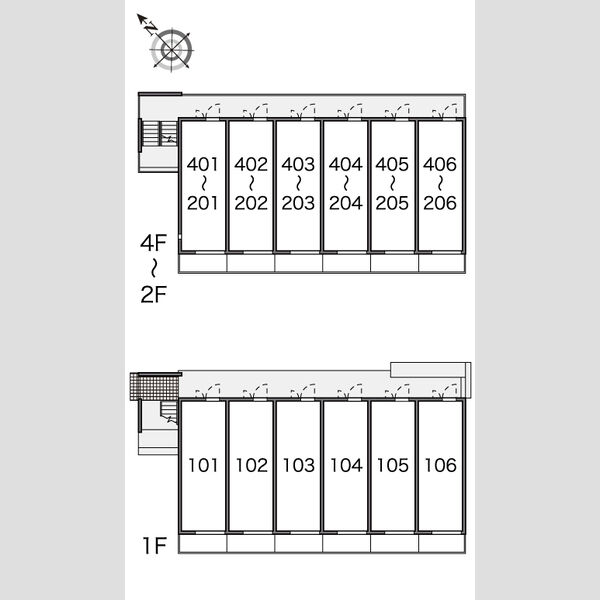 N

401
~
201

402
~
202

403
~
203

404
~
204

405
~
205

406
~
206

4F
~
2F

101

102

103

104

105

106

1F